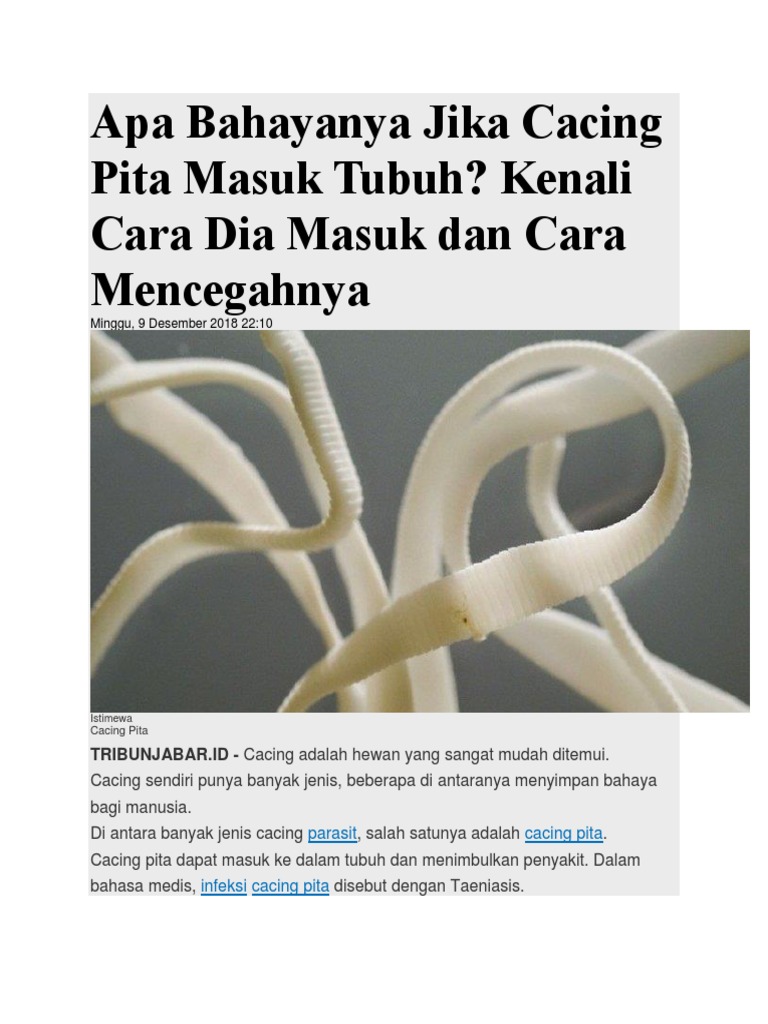 Apa Bahayanya Jika Cacing Pita Masuk Tubuh? Kenali Cara Dia Masuk dan Cara Mencegahnya

Minggu, 9 Desember 2018 22:10

Istimewa
Cacing Pita

TRIBUNJABAR.ID - Cacing adalah hewan yang sangat mudah ditemui. Cacing sendiri punya banyak jenis, beberapa di antaranya menyimpan bahaya bagi manusia.
Di antara banyak jenis cacing parasit, salah satunya adalah cacing pita. Cacing pita dapat masuk ke dalam tubuh dan menimbulkan penyakit. Dalam bahasa medis, infeksi cacing pita disebut dengan Taeniasis.